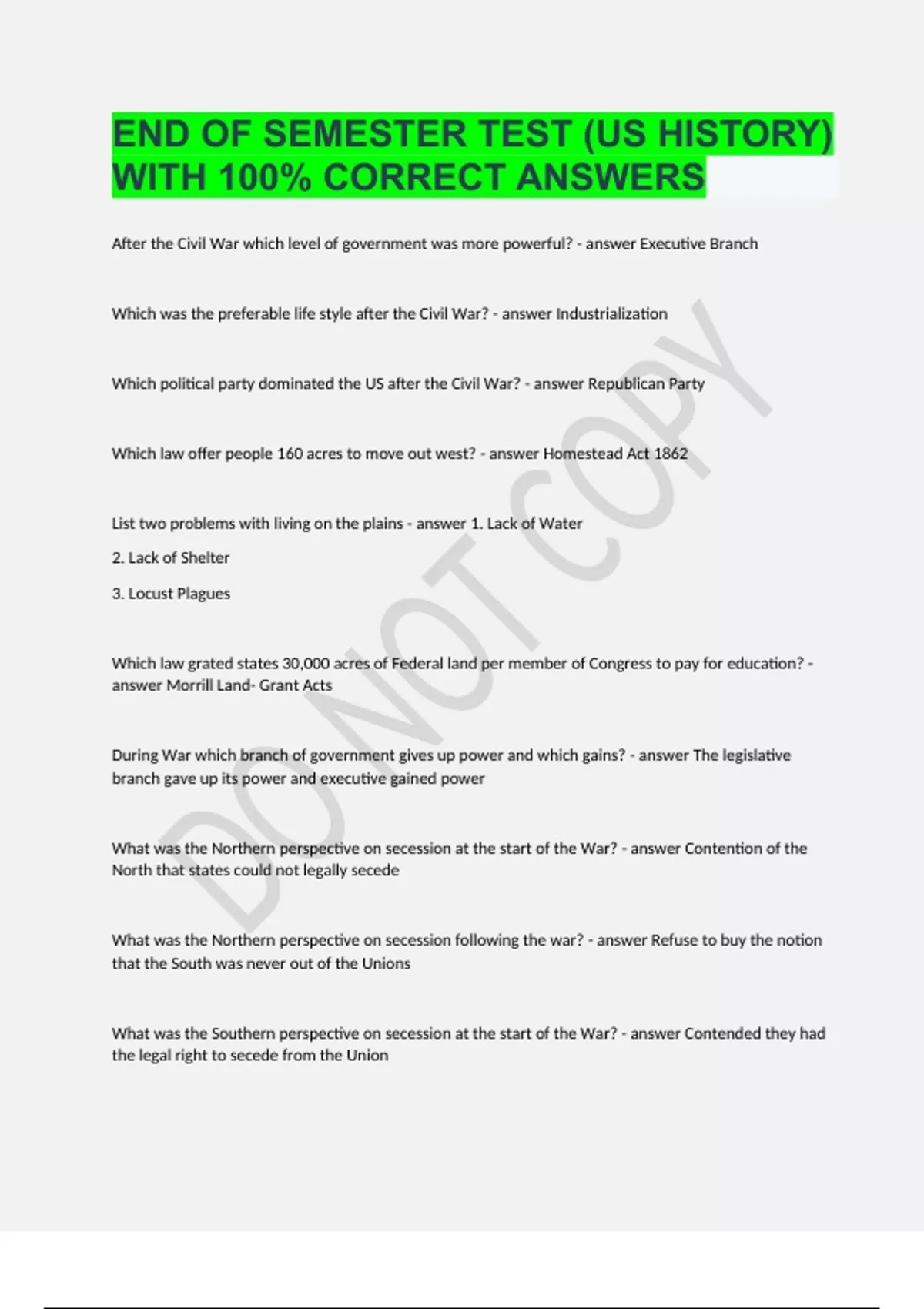 END OF SEMESTER TEST (US HISTORY) WITH 100% CORRECT ANSWERS

After the Civil War which level of government was more powerful? - answer Executive Branch

Which was the preferable life style after the Civil War? - answer Industrialization

Which political party dominated the US after the Civil War? - answer Republican Party

Which law offer people 160 acres to move out west? - answer Homestead Act 1862

List two problems with living on the plains - answer 1. Lack of Water

2. Lack of Shelter

3. Locust Plagues

Which law grated states 30,000 acres of Federal land per member of Congress to pay for education? - answer Morrill Land- Grant Acts

During War which branch of government gives up power and which gains? - answer The legislative branch gave up its power and executive gained power

What was the Northern perspective on secession at the start of the War? - answer Contention of the North that states could not legally secede

What was the Northern perspective on secession following the war? - answer Refuse to buy the notion that the South was never out of the Unions

What was the Southern perspective on secession at the start of the War? - answer Contended they had the legal right to secede from the Union

DO NOT COPY